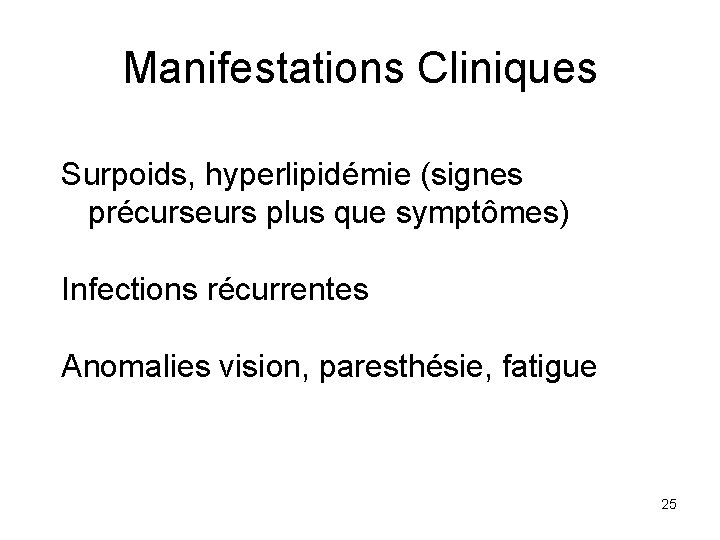 Manifestations Cliniques

Surpoids, hyperlipidémie (signes précurseurs plus que symptômes)

Infections récurrentes

Anomalies vision, paresthésie, fatigue

25